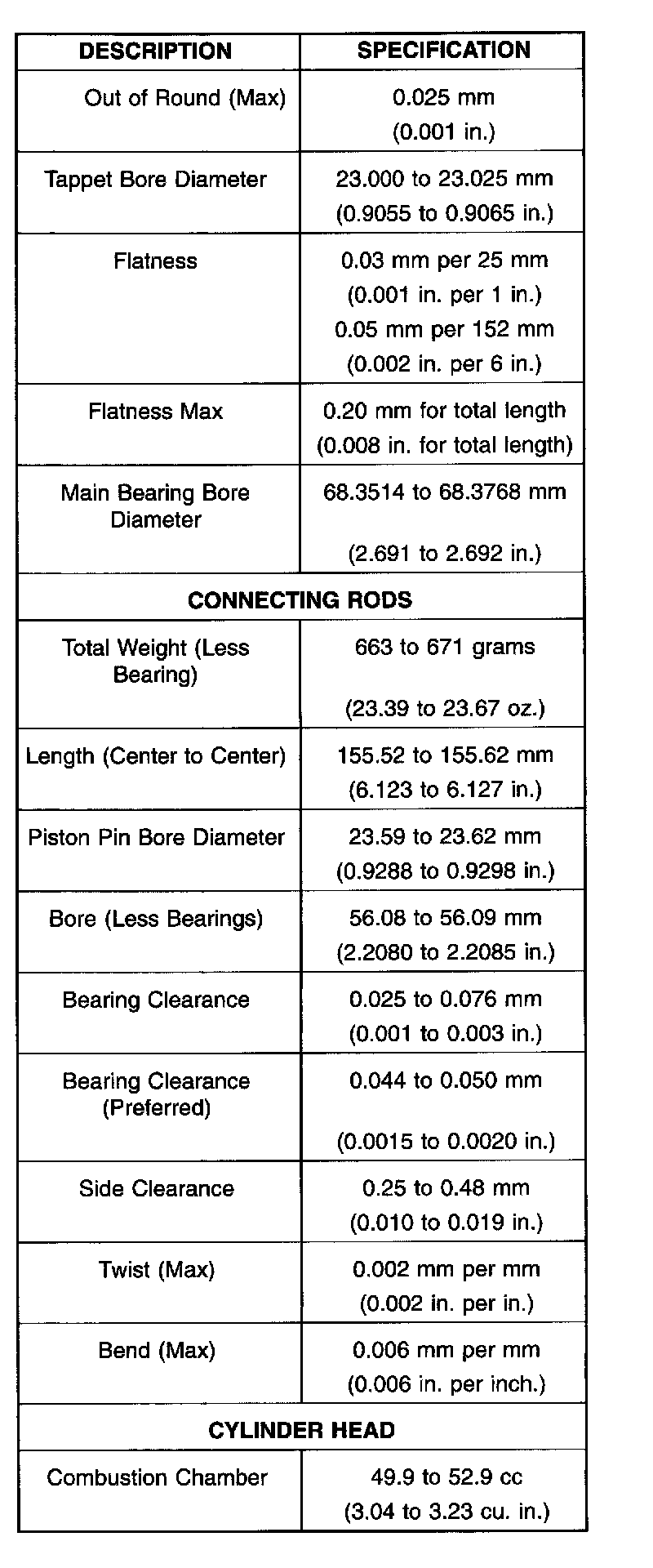 | DESCRIPTION | SPECIFICATION |
|---|---|
| Out of Round (Max) | 0.025 mm (0.001 in.) |
| Tappet Bore Diameter | 23.000 to 23.025 mm (0.9055 to 0.9065 in.) |
| Flatness | 0.03 mm per 25 mm (0.001 in. per 1 in.) 0.05 mm per 152 mm (0.002 in. per 6 in.) |
| Flatness Max | 0.20 mm for total length (0.008 in. for total length) |
| Main Bearing Bore Diameter | 68.3514 to 68.3768 mm (2.691 to 2.692 in.) |
| CONNECTING RODS | |
| Total Weight (Less Bearing) | 663 to 671 grams (23.39 to 23.67 oz.) |
| Length (Center to Center) | 155.52 to 155.62 mm (6.123 to 6.127 in.) |
| Piston Pin Bore Diameter | 23.59 to 23.62 mm (0.9288 to 0.9298 in.) |
| Bore (Less Bearings) | 56.08 to 56.09 mm (2.2080 to 2.2085 in.) |
| Bearing Clearance | 0.025 to 0.076 mm (0.001 to 0.003 in.) |
| Bearing Clearance (Preferred) | 0.044 to 0.050 mm (0.0015 to 0.0020 in.) |
| Side Clearance | 0.25 to 0.48 mm (0.010 to 0.019 in.) |
| Twist (Max) | 0.002 mm per mm (0.002 in. per in.) |
| Bend (Max) | 0.006 mm per mm (0.006 in. per inch.) |
| CYLINDER HEAD | |
| Combustion Chamber | 49.9 to 52.9 cc (3.04 to 3.23 cu. in.) |